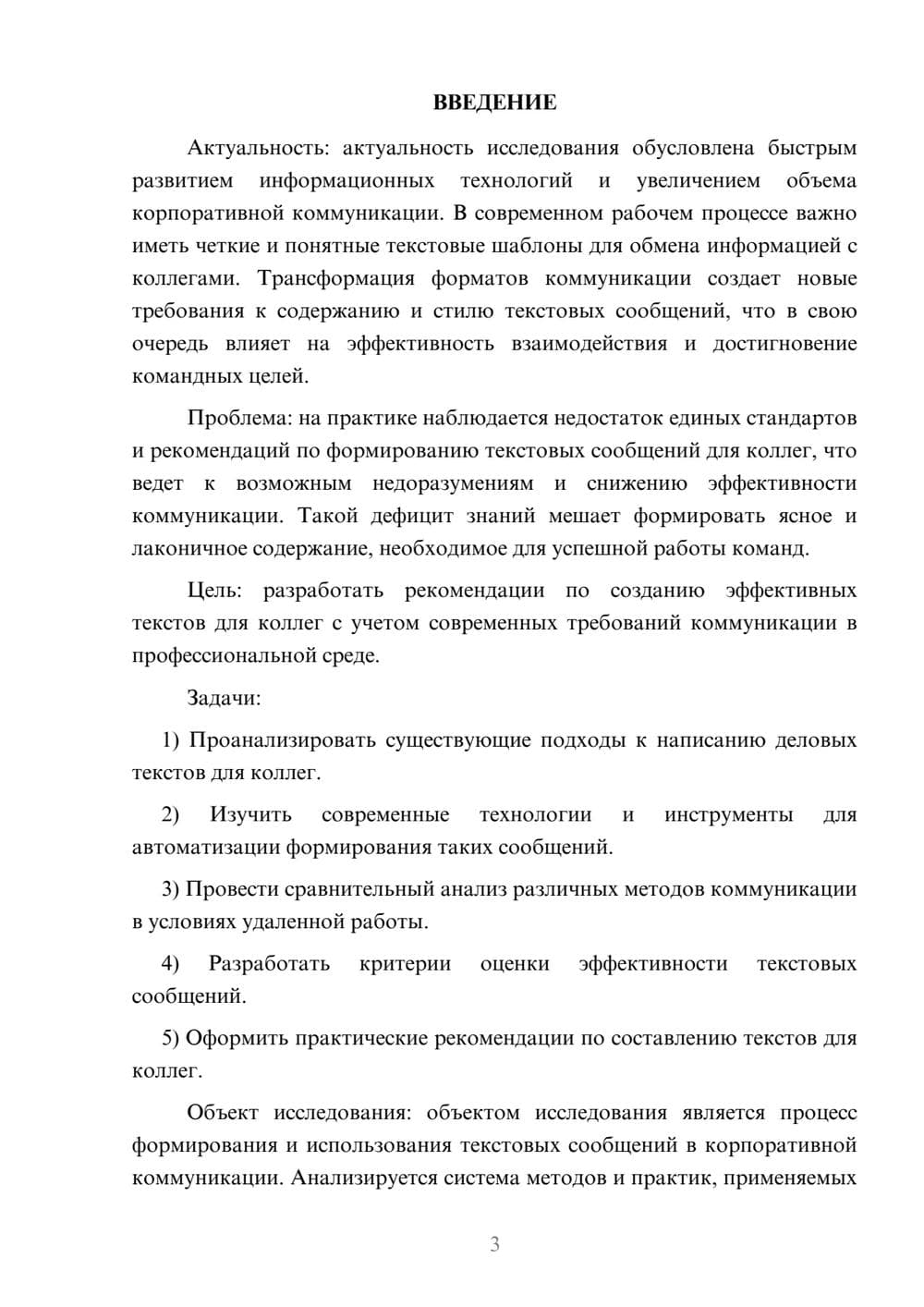 ВВЕДЕНИЕ

Актуальность: актуальность исследования обусловлена быстрым развитием информационных технологий и увеличением объема корпоративной коммуникации. В современном рабочем процессе важно иметь четкие и понятные текстовые шаблоны для обмена информацией с коллегами. Трансформация форматов коммуникации создает новые требования к содержанию и стилю текстовых сообщений, что в свою очередь влияет на эффективность взаимодействия и достигновение командных целей.

Проблема: на практике наблюдается недостаток единых стандартов и рекомендаций по формированию текстовых сообщений для коллег, что ведет к возможным недоразумениям и снижению эффективности коммуникации. Такой дефицит знаний мешает формировать ясное и лаконичное содержание, необходимое для успешной работы команд.

Цель: разработать рекомендации по созданию эффективных текстов для коллег с учетом современных требований коммуникации в профессиональной среде.

Задачи:

1) Проанализировать существующие подходы к написанию деловых текстов для коллег.

2) Изучить современные технологии и инструменты для автоматизации формирования таких сообщений.

3) Провести сравнительный анализ различных методов коммуникации в условиях удаленной работы.

4) Разработать критерии оценки эффективности текстовых сообщений.

5) Оформить практические рекомендации по составлению текстов для коллег.

Объект исследования: объектом исследования является процесс формирования и использования текстовых сообщений в корпоративной коммуникации. Анализируется система методов и практик, применяемых

3